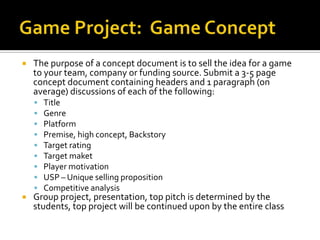 Game Project: Game Concept

- The purpose of a concept document is to sell the idea for a game to your team, company or funding source. Submit a 3-5 page concept document containing headers and 1 paragraph (on average) discussions of each of the following:
  - Title
  - Genre
  - Platform
  - Premise, high concept, Backstory
  - Target rating
  - Target maket
  - Player motivation
  - USP – Unique selling proposition
  - Competitive analysis
- Group project, presentation, top pitch is determined by the students, top project will be continued upon by the entire class